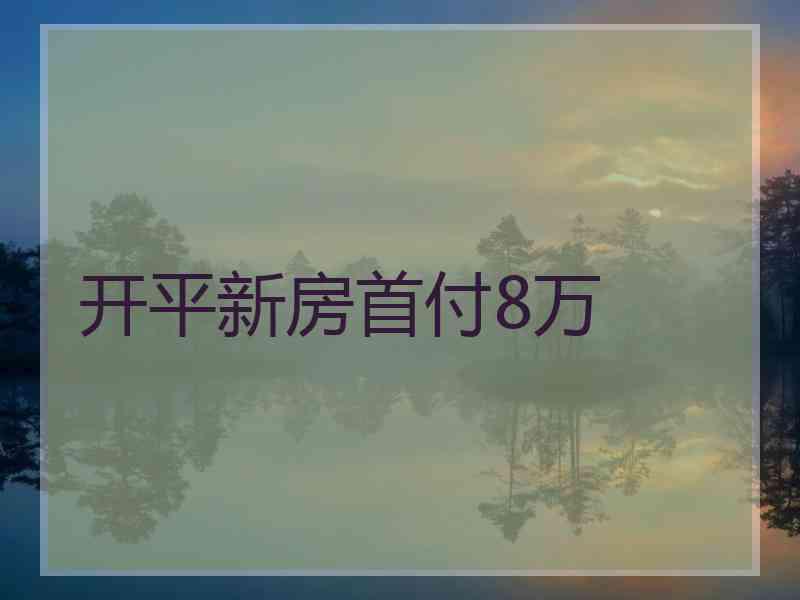 开平新房首付8万